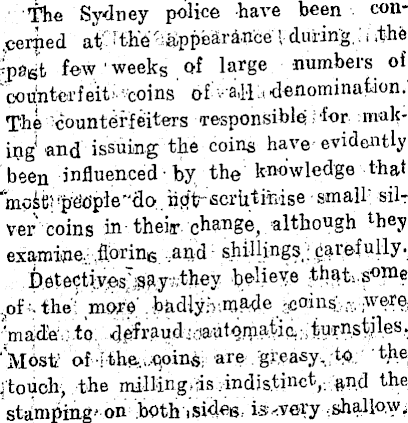 The Sydney police have been concerned at the appearance during the past few weeks of large numbers of counterfeit coins of all denomination. The counterfeiters responsible for making and issuing the coins have evidently been influenced by the knowledge that most people do not scrutinise small silver coins in their change, although they examine florins and shillings carefully.

Detectives say they believe that some of the more badly made coins were made to defraud automatic turnstiles. Most of the coins are greasy to the touch, the milling is indistinct, and the stamping on both sides is very shallow.